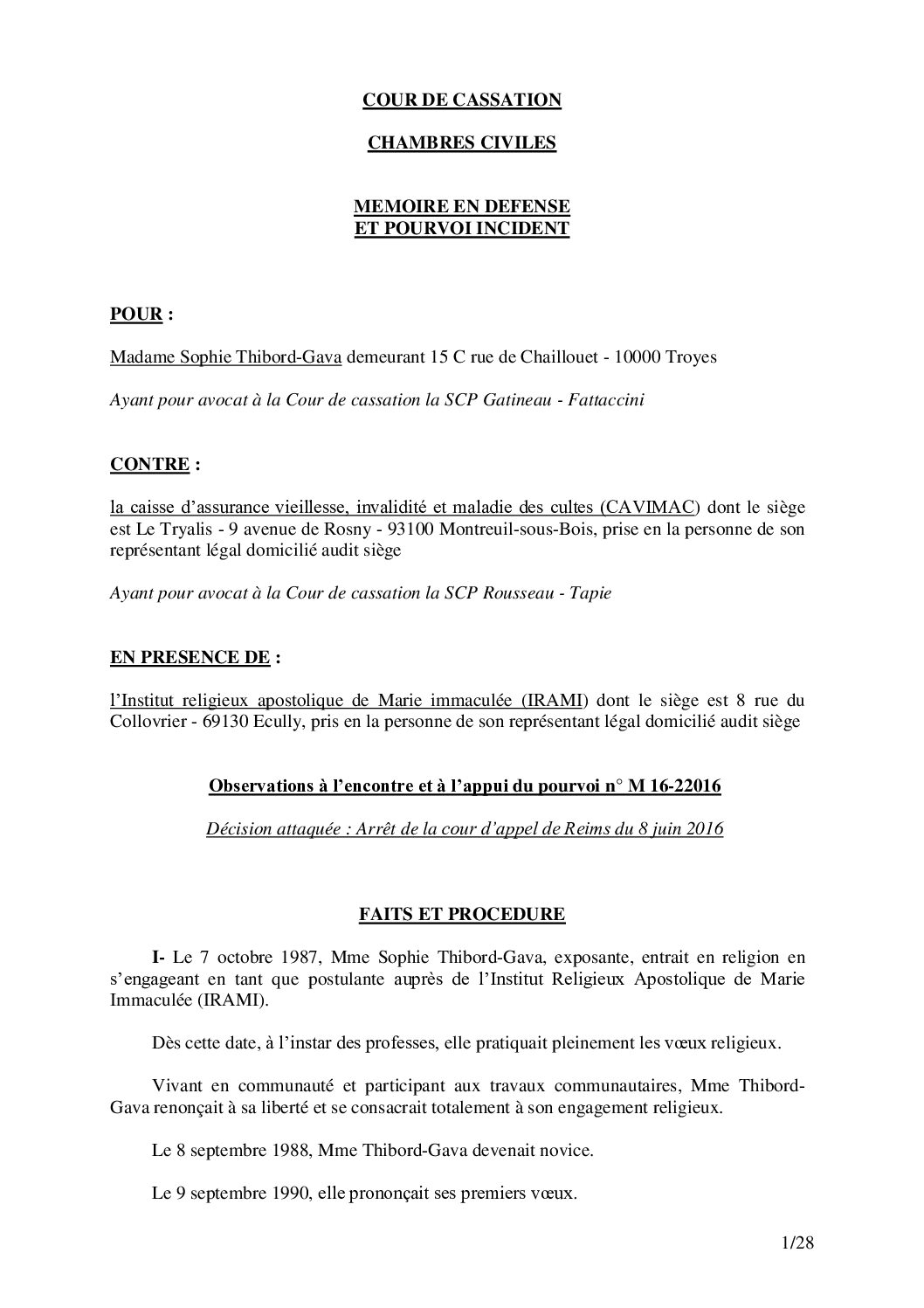 COUR DE CASSATION

CHAMBRES CIVILES

MEMOIRE EN DEFENSE
ET POURVOI INCIDENT

POUR :

Madame Sophie Thibord-Gava demeurant 15 C rue de Chaillouet - 10000 Troyes

Ayant pour avocat à la Cour de cassation la SCP Gatineau - Fattaccini

CONTRE :

la caisse d'assurance vieillesse, invalidité et maladie des cultes (CAVIMAC) dont le siège est Le Tryalis - 9 avenue de Rosny - 93100 Montreuil-sous-Bois, prise en la personne de son représentant légal domicilié audit siège

Ayant pour avocat à la Cour de cassation la SCP Rousseau - Tapie

EN PRESENCE DE :

l'Institut religieux apostolique de Marie immaculée (IRAMI) dont le siège est 8 rue du Collovrier - 69130 Ecully, pris en la personne de son représentant légal domicilié audit siège

Observations à l'encontre et à l'appui du pourvoi n° M 16-22016

Décision attaquée : Arrêt de la cour d'appel de Reims du 8 juin 2016

FAITS ET PROCEDURE

I- Le 7 octobre 1987, Mme Sophie Thibord-Gava, exposante, entrait en religion en s'engageant en tant que postulante auprès de l'Institut Religieux Apostolique de Marie Immaculée (IRAMI).

Dès cette date, à l'instar des professes, elle pratiquait pleinement les vœux religieux.

Vivant en communauté et participant aux travaux communautaires, Mme Thibord-Gava renonçait à sa liberté et se consacrait totalement à son engagement religieux.

Le 8 septembre 1988, Mme Thibord-Gava devenait novice.

Le 9 septembre 1990, elle prononçait ses premiers vœux.

1/28